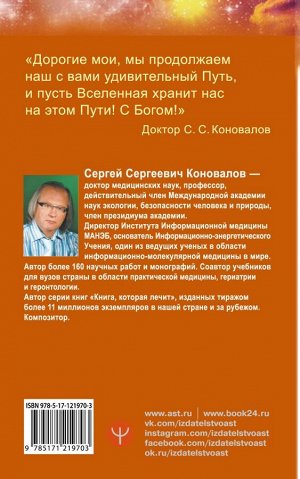 «Дорогие мои, мы продолжаем наш с вами удивительный Путь, и пусть Вселенная хранит нас на этом Пути! С Богом!»

Доктор С. С. Коновалов

Сергей Сергеевич Коновалов — доктор медицинских наук, профессор, действительный член Международной академии наук экологии, безопасности человека и природы, член президиума академии.
Директор Института Информационной медицины МАНЭБ, основатель Информационно-энергетического Учения, один из ведущих ученых в области информационно-молекулярной медицины в мире.
Автор более 160 научных работ и монографий. Соавтор учебников для вузов страны в области практической медицины, гериатрии и геронтологии.
Автор серии книг «Книга, которая лечит», изданных тиражом более 11 миллионов экземпляров в нашей стране и за рубежом.
Композитор.

ISBN 978-5-17-121970-3

9 785171 219703

www.ast.ru | www.book24.ru
vk.com/izdatelstvoast
instagram.com/izdatelstvoast
facebook.com/izdatelstvoast
ok.ru/izdatelstvoast